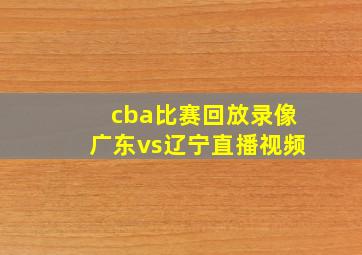 cba比赛回放录像
广东vs辽宁直播视频